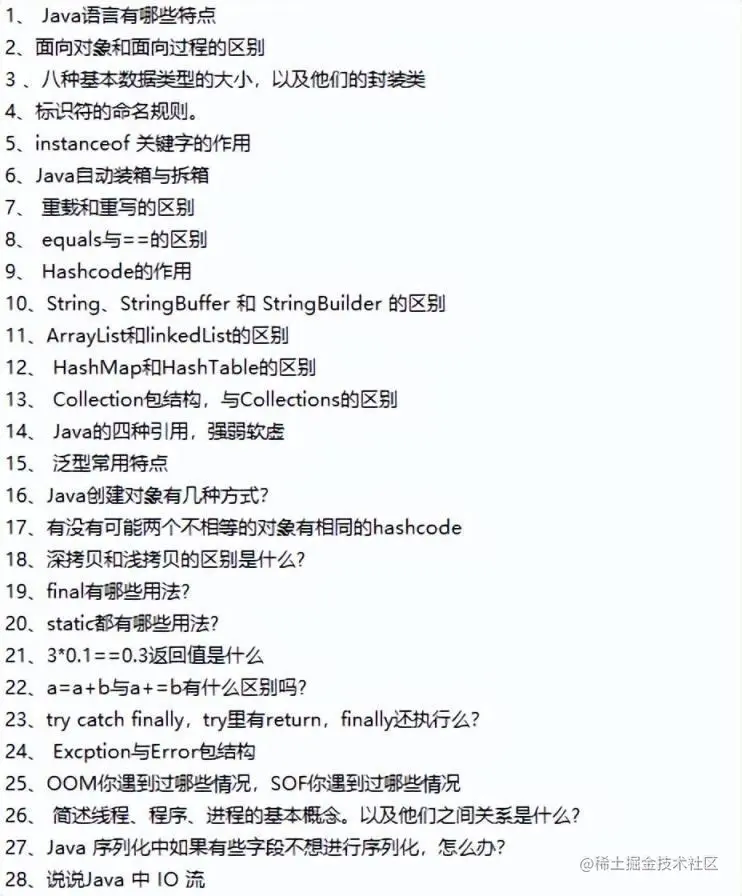 1、 Java语言有哪些特点
2、面向对象和面向过程的区别
3 、八种基本数据类型的大小，以及他们的封装类
4、标识符的命名规则。
5、instanceof 关键字的作用
6、Java自动装箱与拆箱
7、 重载和重写的区别
8、 equals与==的区别
9、 Hashcode的作用
10、String、StringBuffer 和 StringBuilder 的区别
11、ArrayList和linkedList的区别
12、 HashMap和HashTable的区别
13、 Collection包结构，与Collections的区别
14、 Java的四种引用，强弱软虚
15、 泛型常用特点
16、Java创建对象有几种方式?
17、有没有可能两个不相等的对象有相同的hashcode
18、深拷贝和浅拷贝的区别是什么?
19、final有哪些用法?
20、static都有哪些用法?
21、3*0.1==0.3返回值是什么
22、a=a+b与a+=b有什么区别吗?
23、try catch finally，try里有return，finally还执行么?
24、 Excption与Error包结构
25、OOM你遇到过哪些情况，SOF你遇到过哪些情况
26、 简述线程、程序、进程的基本概念。以及他们之间关系是什么?
27、Java 序列化中如果有些字段不想进行序列化，怎么办?
28、说说Java 中 IO 流
@稀土掘金技术社区